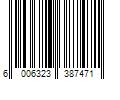 6 006323 387471